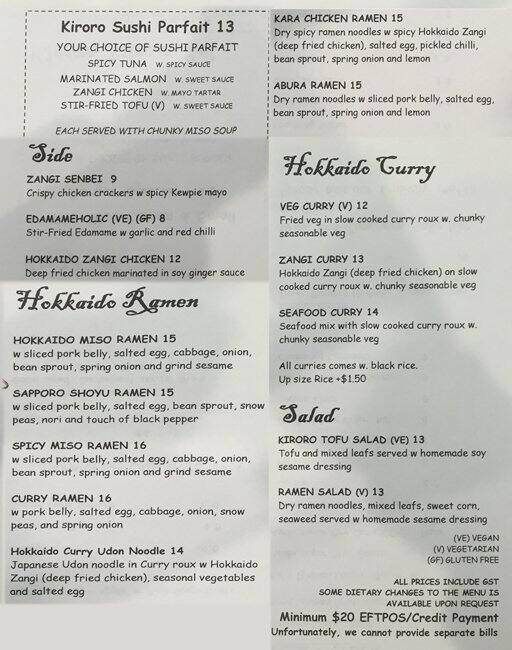 Kiroro Sushi Parfait 13
YOUR CHOICE OF SUSHI PARFAIT
SPICY TUNA W. SPICY SAUCE
MARINATED SALMON W. SWEET SAUCE
ZANGI CHICKEN W. MAYO TARTAR
STIR-FRIED TOFU (V) W. SWEET SAUCE

EACH SERVED WITH CHUNKY MISO SOUP

Side

ZANGI SENBEI 9
Crispy chicken crackers w spicy Kewpie mayo

EDAMAMEHOLIC (VE) (GF) 8
Stir-Fried Edamame w garlic and red chilli

HOKKAIDO ZANGI CHICKEN 12
Deep fried chicken marinated in soy ginger sauce

Hokkaido Ramen

HOKKAIDO MISO RAMEN 15
w sliced pork belly, salted egg, cabbage, onion, bean sprout, spring onion and grind sesame

SAPPORO SHOYU RAMEN 15
w sliced pork belly, salted egg, bean sprout, snow peas, nori and touch of black pepper

SPICY MISO RAMEN 16
w sliced pork belly, salted egg, cabbage, onion, bean sprout, spring onion and grind sesame

CURRY RAMEN 16
w pork belly, salted egg, cabbage, onion, snow peas, and spring onion

Hokkaido Curry Udon Noodle 14
Japanese Udon noodle in Curry roux w Hokkaido Zangi (deep fried chicken), seasonal vegetables and salted egg

KARA CHICKEN RAMEN 15
Dry spicy ramen noodles w spicy Hokkaido Zangi (deep fried chicken), salted egg, pickled chilli, bean sprout, spring onion and lemon

ABURA RAMEN 15
Dry ramen noodles w sliced pork belly, salted egg, bean sprout, spring onion and lemon

Hokkaido Curry

VEG CURRY (V) 12
Fried veg in slow cooked curry roux w. chunky seasonable veg

ZANGI CURRY 13
Hokkaido Zangi (deep fried chicken) on slow cooked curry roux w. chunky seasonable veg

SEAFOOD CURRY 14
Seafood mix with slow cooked curry roux w. chunky seasonable veg

All curries comes w. black rice.
Up size Rice +$1.50

Salad

KIRORO TOFU SALAD (VE) 13
Tofu and mixed leafs served w homemade soy sesame dressing

RAMEN SALAD (V) 13
Dry ramen noodles, mixed leafs, sweet corn, seaweed served w homemade sesame dressing

(VE) VEGAN
(V) VEGETARIAN
(GF) GLUTEN FREE

ALL PRICES INCLUDE GST
SOME DIETARY CHANGES TO THE MENU IS AVAILABLE UPON REQUEST
Minimum $20 EFTPOS/Credit Payment
Unfortunately, we cannot provide separate bills